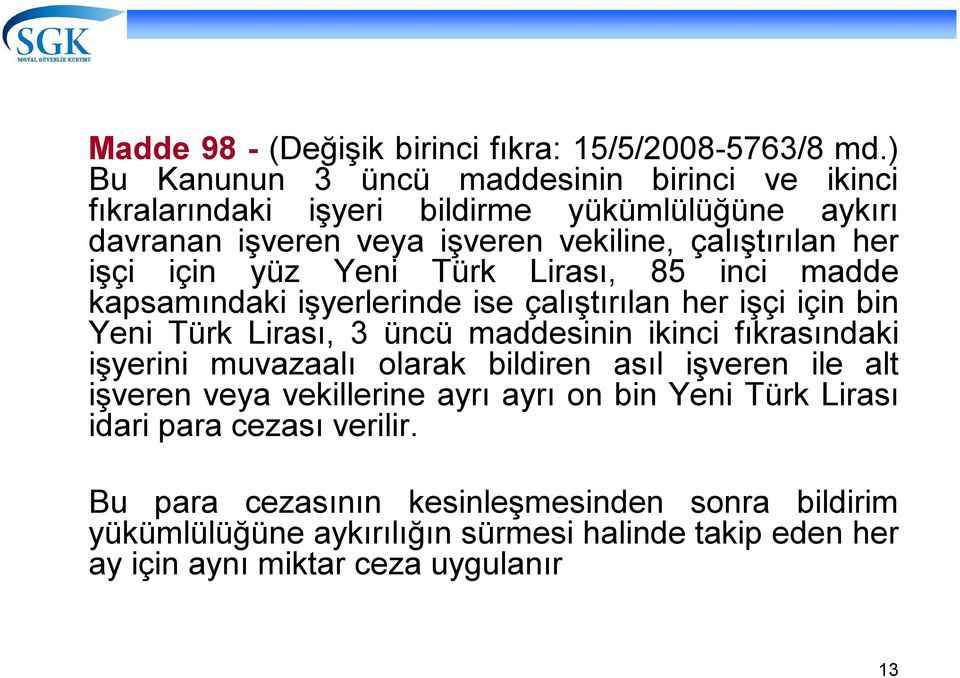 SGK
SOSYAL GÜVENLİK KURUMU

Madde 98 - (Değişik birinci fıkra: 15/5/2008-5763/8 md.) Bu Kanunun 3 üncü maddesinin birinci ve ikinci fıkralarındaki işyeri bildirme yükümlülüğüne aykırı davranan işveren veya işveren vekiline, çalıştırılan her işçi için yüz Yeni Türk Lirası, 85 inci madde kapsamındaki işyerlerinde ise çalıştırılan her işçi için bin Yeni Türk Lirası, 3 üncü maddesinin ikinci fıkrasındaki işyerini muvazaalı olarak bildiren asıl işveren ile alt işveren veya vekillerine ayrı ayrı on bin Yeni Türk Lirası idari para cezası verilir.

Bu para cezasının kesinleşmesinden sonra bildirim yükümlülüğüne aykırılığın sürmesi halinde takip eden her ay için aynı miktar ceza uygulanır

13